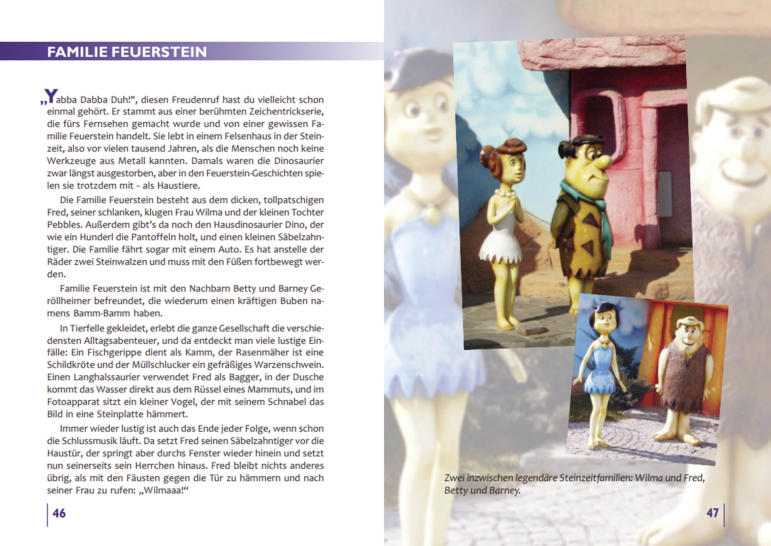 FAMILIE FEUERSTEIN

„Yabba Dabba Duh!", diesen Freudenruf hast du vielleicht schon einmal gehört. Er stammt aus einer berühmten Zeichentrickserie, die fürs Fernsehen gemacht wurde und von einer gewissen Familie Feuerstein handelt. Sie lebt in einem Felsenhaus in der Steinzeit, also vor vielen tausend Jahren, als die Menschen noch keine Werkzeuge aus Metall kannten. Damals waren die Dinosaurier zwar längst ausgestorben, aber in den Feuerstein-Geschichten spielen sie trotzdem mit – als Haustiere.

Die Familie Feuerstein besteht aus dem dicken, tollpatschigen Fred, seiner schlanken, klugen Frau Wilma und der kleinen Tochter Pebbles. Außerdem gibt's da noch den Hausdinosaurier Dino, der wie ein Hunderl die Pantoffeln holt, und einen kleinen Säbelzahntiger. Die Familie fährt sogar mit einem Auto. Es hat anstelle der Räder zwei Steinwalzen und muss mit den Füßen fortbewegt werden.

Familie Feuerstein ist mit den Nachbarn Betty und Barney Geröllheimer befreundet, die wiederum einen kräftigen Buben namens Bamm-Bamm haben.

In Tierfelle gekleidet, erlebt die ganze Gesellschaft die verschiedensten Alltagsabenteuer, und da entdeckt man viele lustige Einfälle: Ein Fischgerippe dient als Kamm, der Rasenmäher ist eine Schildkröte und der Müllschlucker ein gefräßiges Warzenschwein. Einen Langhalssaurier verwendet Fred als Bagger, in der Dusche kommt das Wasser direkt aus dem Rüssel eines Mammuts, und im Fotoapparat sitzt ein kleiner Vogel, der mit seinem Schnabel das Bild in eine Steinplatte hämmert.

Immer wieder lustig ist auch das Ende jeder Folge, wenn schon die Schlussmusik läuft. Da setzt Fred seinen Säbelzahntiger vor die Haustür, der springt aber durchs Fenster wieder hinein und setzt nun seinerseits sein Herrchen hinaus. Fred bleibt nichts anderes übrig, als mit den Fäusten gegen die Tür zu hämmern und nach seiner Frau zu rufen: „Wilmaaa!"

46

Zwei inzwischen legendäre Steinzeitfamilien: Wilma und Fred, Betty und Barney.

47